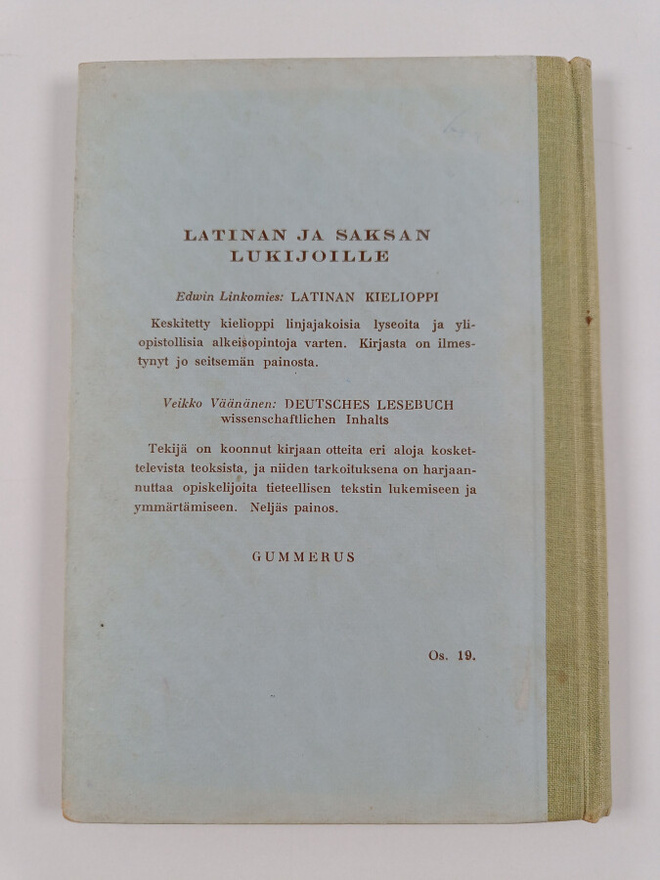 LATINAN JA SAKSAN LUKIJOILLE

Edwin Linkomies: LATINAN KIELIOPPI

Keskitetty kielioppi linjajakoisia lyseoita ja yliopistollisia alkeisopintoja varten. Kirjasta on ilmestynyt jo seitsemän painosta.

Veikko Väänänen: DEUTSCHES LESEBUCH wissenschaftlichen Inhalts

Tekijä on koonnut kirjaan otteita eri aloja koskettelevista teoksista, ja niiden tarkoituksena on harjaannuttaa opiskelijoita tieteellisen tekstin lukemiseen ja ymmärtämiseen. Neljäs painos.

GUMMERUS

Os. 19.